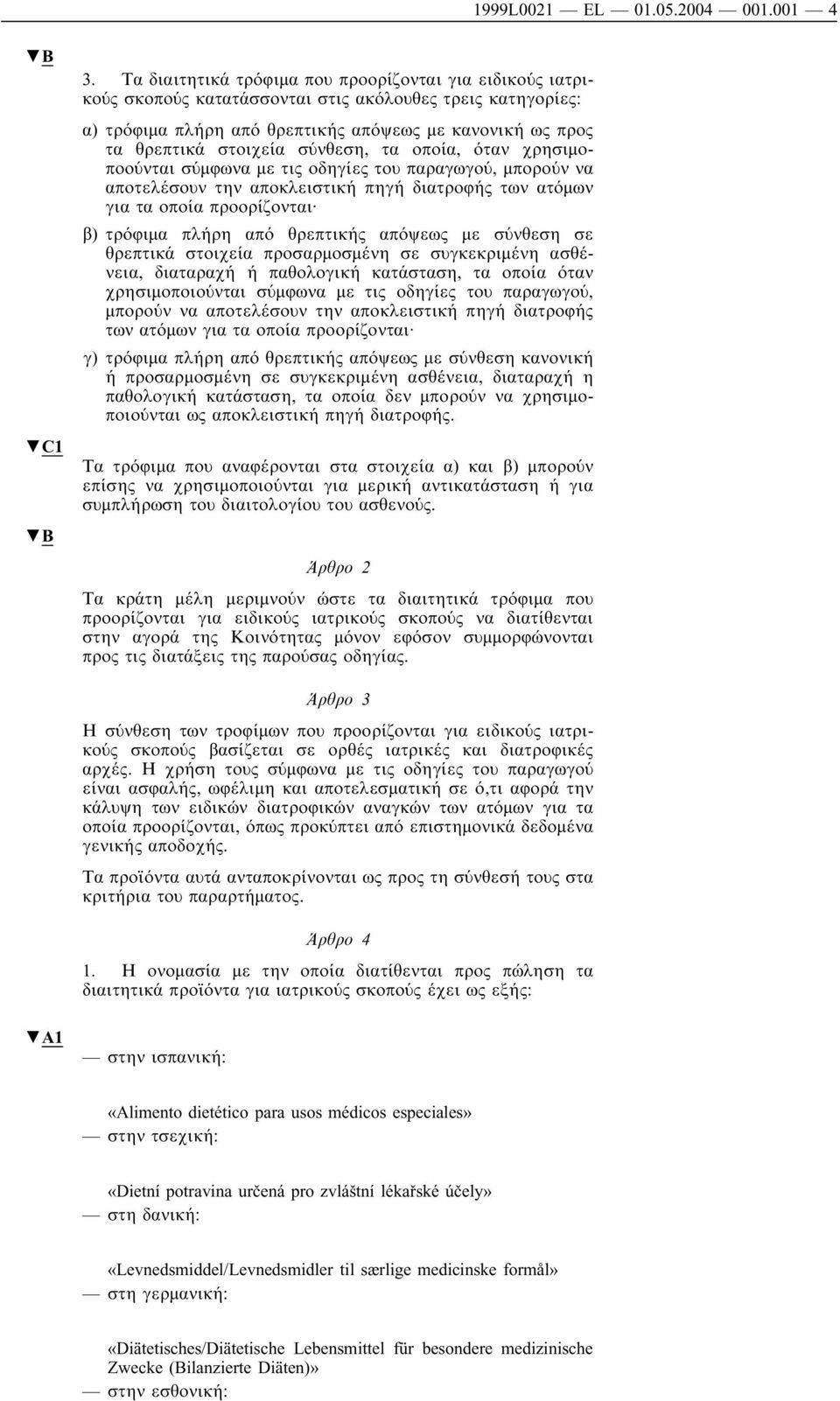 1999L0021 — EL — 01.05.2004 — 001.001 — 4

▼B

3. Τα διαιτητικά τρόφιμα που προορίζονται για ειδικούς ιατρικούς σκοπούς κατατάσσονται στις ακόλουθες τρεις κατηγορίες:

α) τρόφιμα πλήρη από θρεπτικής απόψεως με κανονική ως προς τα θρεπτικά στοιχεία σύνθεση, τα οποία, όταν χρησιμοποούνται σύμφωνα με τις οδηγίες του παραγωγού, μπορούν να αποτελέσουν την αποκλειστική πηγή διατροφής των ατόμων για τα οποία προορίζονται·

β) τρόφιμα πλήρη από θρεπτικής απόψεως με σύνθεση σε θρεπτικά στοιχεία προσαρμοσμένη σε συγκεκριμένη ασθένεια, διαταραχή ή παθολογική κατάσταση, τα οποία όταν χρησιμοποιούνται σύμφωνα με τις οδηγίες του παραγωγού, μπορούν να αποτελέσουν την αποκλειστική πηγή διατροφής των ατόμων για τα οποία προορίζονται·

γ) τρόφιμα πλήρη από θρεπτικής απόψεως με σύνθεση κανονική ή προσαρμοσμένη σε συγκεκριμένη ασθένεια, διαταραχή η παθολογική κατάσταση, τα οποία δεν μπορούν να χρησιμοποιούνται ως αποκλειστική πηγή διατροφής.

▼C1

Τα τρόφιμα που αναφέρονται στα στοιχεία α) και β) μπορούν επίσης να χρησιμοποιούνται για μερική αντικατάσταση ή για συμπλήρωση του διαιτολογίου του ασθενούς.

▼B

Άρθρο 2

Τα κράτη μέλη μεριμνούν ώστε τα διαιτητικά τρόφιμα που προορίζονται για ειδικούς ιατρικούς σκοπούς να διατίθενται στην αγορά της Κοινότητας μόνον εφόσον συμμορφώνονται προς τις διατάξεις της παρούσας οδηγίας.

Άρθρο 3

Η σύνθεση των τροφίμων που προορίζονται για ειδικούς ιατρικούς σκοπούς βασίζεται σε ορθές ιατρικές και διατροφικές αρχές. Η χρήση τους σύμφωνα με τις οδηγίες του παραγωγού είναι ασφαλής, ωφέλιμη και αποτελεσματική σε ό,τι αφορά την κάλυψη των ειδικών διατροφικών αναγκών των ατόμων για τα οποία προορίζονται, όπως προκύπτει από επιστημονικά δεδομένα γενικής αποδοχής.

Τα προϊόντα αυτά ανταποκρίνονται ως προς τη σύνθεσή τους στα κριτήρια του παραρτήματος.

Άρθρο 4

1. Η ονομασία με την οποία διατίθενται προς πώληση τα διαιτητικά προϊόντα για ιατρικούς σκοπούς έχει ως εξής:

▼A1

— στην ισπανική:

«Alimento dietético para usos médicos especiales»

— στην τσεχική:

«Dietní potravina určená pro zvláštní lékařské účely»

— στη δανική:

«Levnedsmiddel/Levnedsmidler til særlige medicinske formål»

— στη γερμανική:

«Diätetisches/Diätetische Lebensmittel für besondere medizinische Zwecke (Bilanzierte Diäten)»

— στην εσθονική: